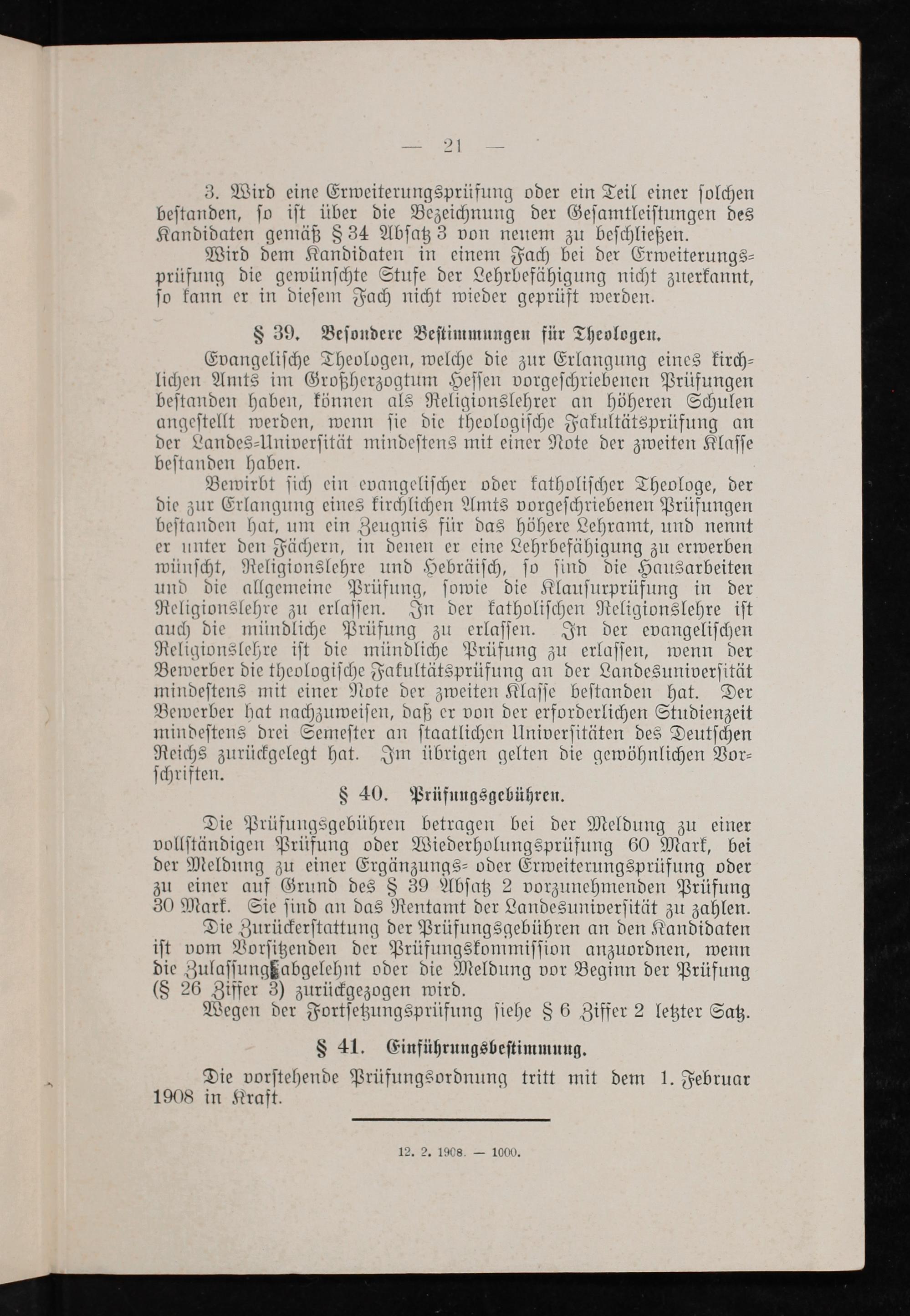 — 21 —

3. Wird eine Erweiterungsprüfung oder ein Teil einer solchen bestanden, so ist über die Bezeichnung der Gesamtleistungen des Kandidaten gemäß § 34 Absatz 3 von neuem zu beschließen.

Wird dem Kandidaten in einem Fach bei der Erweiterungsprüfung die gewünschte Stufe der Lehrbefähigung nicht zuerkannt, so kann er in diesem Fach nicht wieder geprüft werden.

§ 39. Besondere Bestimmungen für Theologen.

Evangelische Theologen, welche die zur Erlangung eines kirchlichen Amts im Großherzogtum Hessen vorgeschriebenen Prüfungen bestanden haben, können als Religionslehrer an höheren Schulen angestellt werden, wenn sie die theologische Fakultätsprüfung an der Landes-Universität mindestens mit einer Note der zweiten Klasse bestanden haben.

Bewirbt sich ein evangelischer oder katholischer Theologe, der die zur Erlangung eines kirchlichen Amts vorgeschriebenen Prüfungen bestanden hat, um ein Zeugnis für das höhere Lehramt, und nennt er unter den Fächern, in denen er eine Lehrbefähigung zu erwerben wünscht, Religionslehre und Hebräisch, so sind die Hausarbeiten und die allgemeine Prüfung, sowie die Klausurprüfung in der Religionslehre zu erlassen. In der katholischen Religionslehre ist auch die mündliche Prüfung zu erlassen. In der evangelischen Religionslehre ist die mündliche Prüfung zu erlassen, wenn der Bewerber die theologische Fakultätsprüfung an der Landesuniversität mindestens mit einer Note der zweiten Klasse bestanden hat. Der Bewerber hat nachzuweisen, daß er von der erforderlichen Studienzeit mindestens drei Semester an staatlichen Universitäten des Deutschen Reichs zurückgelegt hat. Im übrigen gelten die gewöhnlichen Vorschriften.

§ 40. Prüfungsgebühren.

Die Prüfungsgebühren betragen bei der Meldung zu einer vollständigen Prüfung oder Wiederholungsprüfung 60 Mark, bei der Meldung zu einer Ergänzungs- oder Erweiterungsprüfung oder zu einer auf Grund des § 39 Absatz 2 vorzunehmenden Prüfung 30 Mark. Sie sind an das Rentamt der Landesuniversität zu zahlen.

Die Zurückerstattung der Prüfungsgebühren an den Kandidaten ist vom Vorsitzenden der Prüfungskommission anzuordnen, wenn die Zulassung abgelehnt oder die Meldung vor Beginn der Prüfung (§ 26 Ziffer 3) zurückgezogen wird.

Wegen der Fortsetzungsprüfung siehe § 6 Ziffer 2 letzter Satz.

§ 41. Einführungsbestimmung.

Die vorstehende Prüfungsordnung tritt mit dem 1. Februar 1908 in Kraft.

12. 2. 1908. — 1000.